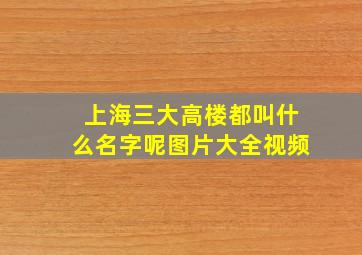 上海三大高楼都叫什么名字呢图片大全视频